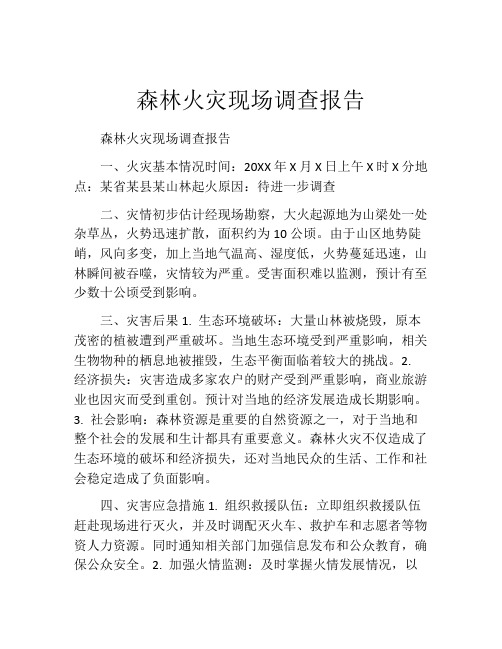 森林火灾现场调查报告

森林火灾现场调查报告

一、火灾基本情况时间：20XX 年 X 月 X 日上午 X 时 X 分地点：某省某县某山林起火原因：待进一步调查

二、灾情初步估计经现场勘察，大火起源地为山梁处一处杂草丛，火势迅速扩散，面积约为 10 公顷。由于山区地势陡峭，风向多变，加上当地气温高、湿度低，火势蔓延迅速，山林瞬间被吞噬，灾情较为严重。受害面积难以监测，预计有至少数十公顷受到影响。

三、灾害后果 1. 生态环境破坏：大量山林被烧毁，原本茂密的植被遭到严重破坏。当地生态环境受到严重影响，相关生物物种的栖息地被摧毁，生态平衡面临着较大的挑战。2. 经济损失：灾害造成多家农户的财产受到严重影响，商业旅游业也因灾而受到重创。预计对当地的经济发展造成长期影响。3. 社会影响：森林资源是重要的自然资源之一，对于当地和整个社会的发展和生计都具有重要意义。森林火灾不仅造成了生态环境的破坏和经济损失，还对当地民众的生活、工作和社会稳定造成了负面影响。

四、灾害应急措施 1. 组织救援队伍：立即组织救援队伍赶赴现场进行灭火，并及时调配灭火车、救护车和志愿者等物资人力资源。同时通知相关部门加强信息发布和公众教育，确保公众安全。2. 加强火情监测：及时掌握火情发展情况，以